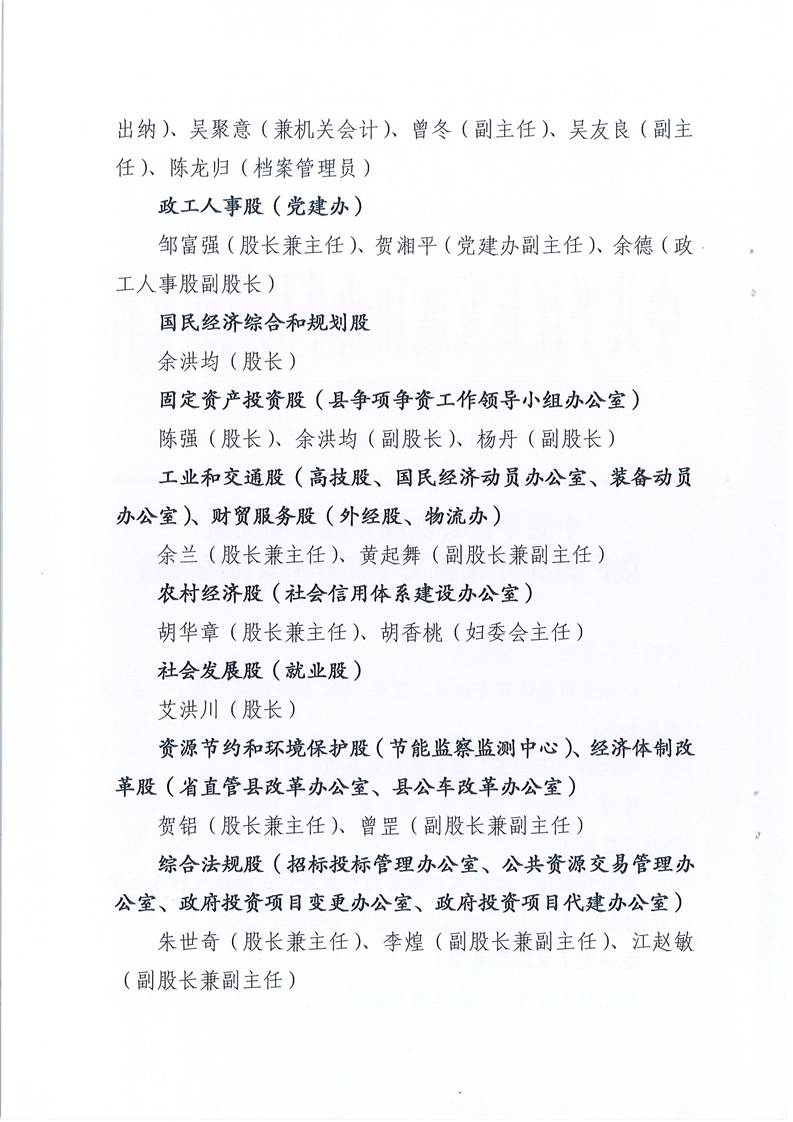 出纳）、吴聚意（兼机关会计）、曾冬（副主任）、吴友良（副主任）、陈龙归（档案管理员）

政工人事股（党建办）

邹富强（股长兼主任）、贺湘平（党建办副主任）、余德（政工人事股副股长）

国民经济综合和规划股

余洪均（股长）

固定资产投资股（县争项争资工作领导小组办公室）

陈强（股长）、余洪均（副股长）、杨丹（副股长）

工业和交通股（高技股、国民经济动员办公室、装备动员办公室）、财贸服务股（外经股、物流办）

余兰（股长兼主任）、黄起舞（副股长兼副主任）

农村经济股（社会信用体系建设办公室）

胡华章（股长兼主任）、胡香桃（妇委会主任）

社会发展股（就业股）

艾洪川（股长）

资源节约和环境保护股（节能监察监测中心）、经济体制改革股（省直管县改革办公室、县公车改革办公室）

贺铝（股长兼主任）、曾罡（副股长兼副主任）

综合法规股（招标投标管理办公室、公共资源交易管理办公室、政府投资项目变更办公室、政府投资项目代建办公室）

朱世奇（股长兼主任）、李煌（副股长兼副主任）、江赵敏（副股长兼副主任）